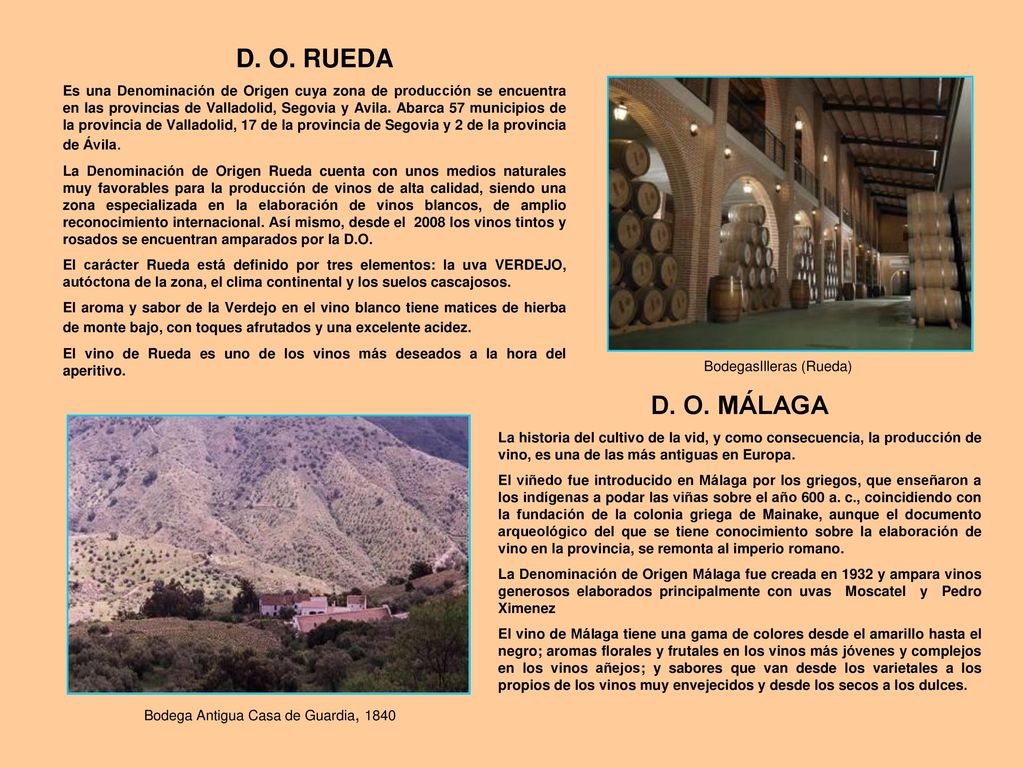 D. O. RUEDA

Es una Denominación de Origen cuya zona de producción se encuentra en las provincias de Valladolid, Segovia y Avila. Abarca 57 municipios de la provincia de Valladolid, 17 de la provincia de Segovia y 2 de la provincia de Ávila.

La Denominación de Origen Rueda cuenta con unos medios naturales muy favorables para la producción de vinos de alta calidad, siendo una zona especializada en la elaboración de vinos blancos, de amplio reconocimiento internacional. Así mismo, desde el 2008 los vinos tintos y rosados se encuentran amparados por la D.O.

El carácter Rueda está definido por tres elementos: la uva VERDEJO, autóctona de la zona, el clima continental y los suelos cascajosos.

El aroma y sabor de la Verdejo en el vino blanco tiene matices de hierba de monte bajo, con toques afrutados y una excelente acidez.

El vino de Rueda es uno de los vinos más deseados a la hora del aperitivo.

BodegasIlleras (Rueda)

D. O. MÁLAGA

La historia del cultivo de la vid, y como consecuencia, la producción de vino, es una de las más antiguas en Europa.

El viñedo fue introducido en Málaga por los griegos, que enseñaron a los indígenas a podar las viñas sobre el año 600 a. c., coincidiendo con la fundación de la colonia griega de Mainake, aunque el documento arqueológico del que se tiene conocimiento sobre la elaboración de vino en la provincia, se remonta al imperio romano.

La Denominación de Origen Málaga fue creada en 1932 y ampara vinos generosos elaborados principalmente con uvas Moscatel y Pedro Ximenez

El vino de Málaga tiene una gama de colores desde el amarillo hasta el negro; aromas florales y frutales en los vinos más jóvenes y complejos en los vinos añejos; y sabores que van desde los varietales a los propios de los vinos muy envejecidos y desde los secos a los dulces.

Bodega Antigua Casa de Guardia, 1840